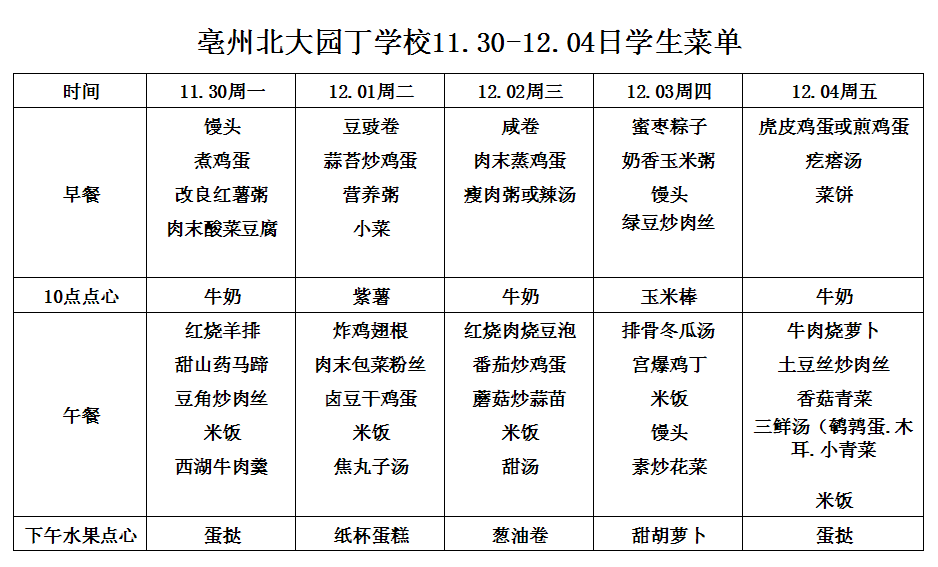 亳州北大园丁学校11.30-12.04日学生菜单

| 时间 | 11.30周一 | 12.01周二 | 12.02周三 | 12.03周四 | 12.04周五 |
|---|---|---|---|---|---|
| 早餐 | 馒头 煮鸡蛋 改良红薯粥 肉末酸菜豆腐 | 豆豉卷 蒜苔炒鸡蛋 营养粥 小菜 | 咸卷 肉末蒸鸡蛋 瘦肉粥或辣汤 | 蜜枣粽子 奶香玉米粥 馒头 绿豆炒肉丝 | 虎皮鸡蛋或煎鸡蛋 疙瘩汤 菜饼 |
| 10点点心 | 牛奶 | 紫薯 | 牛奶 | 玉米棒 | 牛奶 |
| 午餐 | 红烧羊排 甜山药马蹄 豆角炒肉丝 米饭 西湖牛肉羹 | 炸鸡翅根 肉末包菜粉丝 卤豆干鸡蛋 米饭 焦丸子汤 | 红烧肉烧豆泡 番茄炒鸡蛋 蘑菇炒蒜苗 米饭 甜汤 | 排骨冬瓜汤 宫爆鸡丁 米饭 馒头 素炒花菜 | 牛肉烧萝卜 土豆丝炒肉丝 香菇青菜 三鲜汤（鹌鹑蛋.木耳.小青菜 米饭 |
| 下午水果点心 | 蛋挞 | 纸杯蛋糕 | 葱油卷 | 甜胡萝卜 | 蛋挞 |